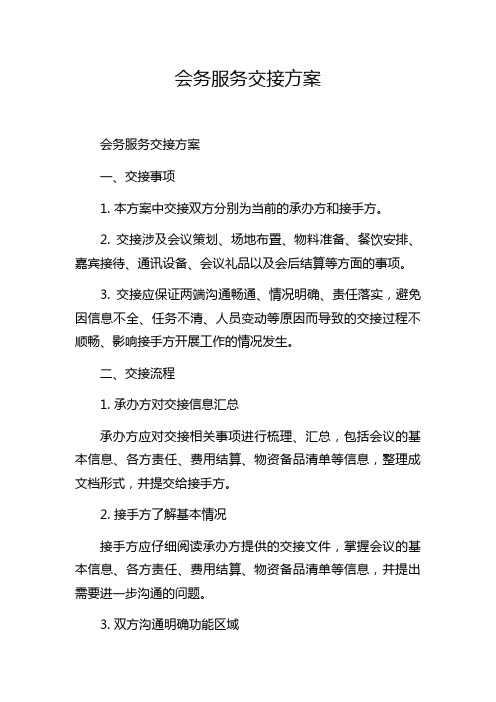 会务服务交接方案

会务服务交接方案

一、交接事项

1. 本方案中交接双方分别为当前的承办方和接手方。

2. 交接涉及会议策划、场地布置、物料准备、餐饮安排、嘉宾接待、通讯设备、会议礼品以及会后结算等方面的事项。

3. 交接应保证两端沟通畅通、情况明确、责任落实，避免因信息不全、任务不清、人员变动等原因而导致的交接过程不顺畅、影响接手方开展工作的情况发生。

二、交接流程

1. 承办方对交接信息汇总

承办方应对交接相关事项进行梳理、汇总，包括会议的基本信息、各方责任、费用结算、物资备品清单等信息，整理成文档形式，并提交给接手方。

2. 接手方了解基本情况

接手方应仔细阅读承办方提供的交接文件，掌握会议的基本信息、各方责任、费用结算、物资备品清单等信息，并提出需要进一步沟通的问题。

3. 双方沟通明确功能区域